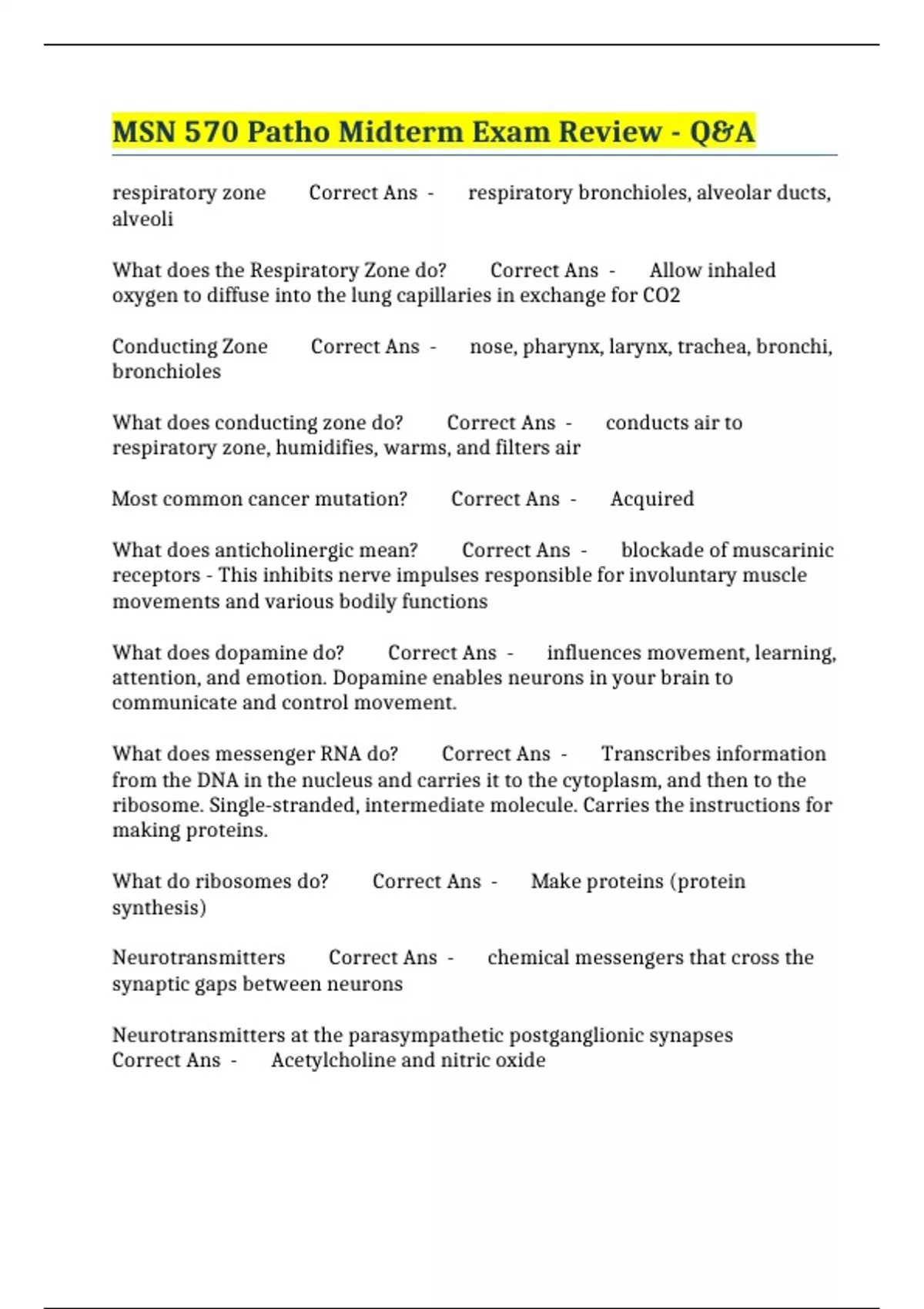 MSN 570 Patho Midterm Exam Review - Q&A

respiratory zone Correct Ans - respiratory bronchioles, alveolar ducts, alveoli

What does the Respiratory Zone do? Correct Ans - Allow inhaled oxygen to diffuse into the lung capillaries in exchange for CO2

Conducting Zone Correct Ans - nose, pharynx, larynx, trachea, bronchi, bronchioles

What does conducting zone do? Correct Ans - conducts air to respiratory zone, humidifies, warms, and filters air

Most common cancer mutation? Correct Ans - Acquired

What does anticholinergic mean? Correct Ans - blockade of muscarinic receptors - This inhibits nerve impulses responsible for involuntary muscle movements and various bodily functions

What does dopamine do? Correct Ans - influences movement, learning, attention, and emotion. Dopamine enables neurons in your brain to communicate and control movement.

What does messenger RNA do? Correct Ans - Transcribes information from the DNA in the nucleus and carries it to the cytoplasm, and then to the ribosome. Single-stranded, intermediate molecule. Carries the instructions for making proteins.

What do ribosomes do? Correct Ans - Make proteins (protein synthesis)

Neurotransmitters Correct Ans - chemical messengers that cross the synaptic gaps between neurons

Neurotransmitters at the parasympathetic postganglionic synapses Correct Ans - Acetylcholine and nitric oxide